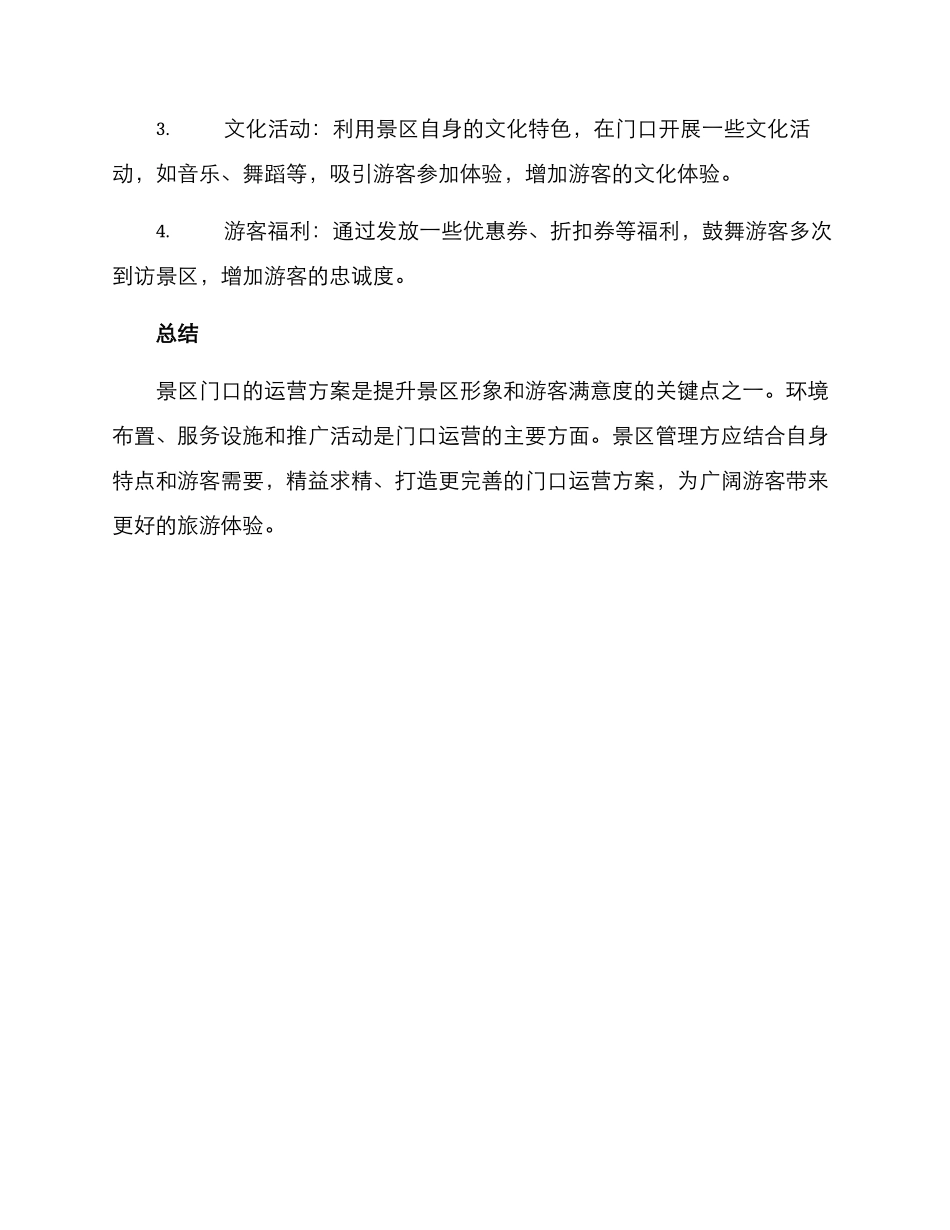 3. 文化活动：利用景区自身的文化特色，在门口开展一些文化活动，如音乐、舞蹈等，吸引游客参加体验，增加游客的文化体验。

4. 游客福利：通过发放一些优惠券、折扣券等福利，鼓舞游客多次到访景区，增加游客的忠诚度。

总结

景区门口的运营方案是提升景区形象和游客满意度的关键点之一。环境布置、服务设施和推广活动是门口运营的主要方面。景区管理方应结合自身特点和游客需要，精益求精、打造更完善的门口运营方案，为广阔游客带来更好的旅游体验。